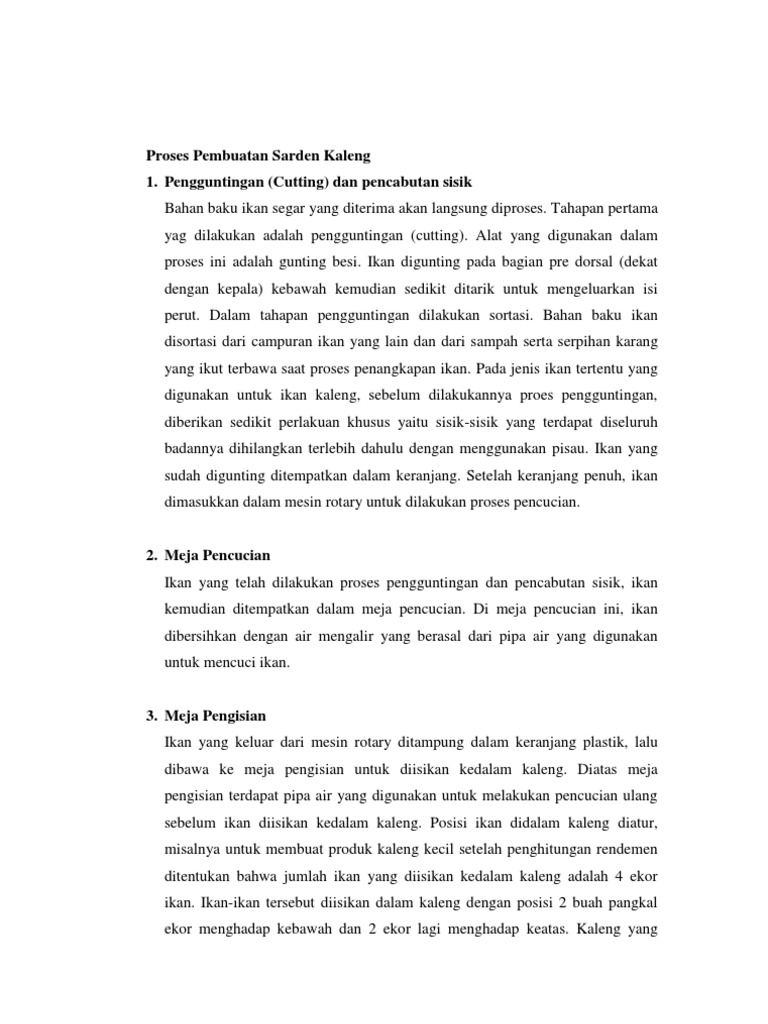 Proses Pembuatan Sarden Kaleng

1. Pengguntingan (Cutting) dan pencabutan sisik

Bahan baku ikan segar yang diterima akan langsung diproses. Tahapan pertama yag dilakukan adalah pengguntingan (cutting). Alat yang digunakan dalam proses ini adalah gunting besi. Ikan digunting pada bagian pre dorsal (dekat dengan kepala) kebawah kemudian sedikit ditarik untuk mengeluarkan isi perut. Dalam tahapan pengguntingan dilakukan sortasi. Bahan baku ikan disortasi dari campuran ikan yang lain dan dari sampah serta serpihan karang yang ikut terbawa saat proses penangkapan ikan. Pada jenis ikan tertentu yang digunakan untuk ikan kaleng, sebelum dilakukannya proes pengguntingan, diberikan sedikit perlakuan khusus yaitu sisik-sisik yang terdapat diseluruh badannya dihilangkan terlebih dahulu dengan menggunakan pisau. Ikan yang sudah digunting ditempatkan dalam keranjang. Setelah keranjang penuh, ikan dimasukkan dalam mesin rotary untuk dilakukan proses pencucian.

2. Meja Pencucian

Ikan yang telah dilakukan proses pengguntingan dan pencabutan sisik, ikan kemudian ditempatkan dalam meja pencucian. Di meja pencucian ini, ikan dibersihkan dengan air mengalir yang berasal dari pipa air yang digunakan untuk mencuci ikan.

3. Meja Pengisian

Ikan yang keluar dari mesin rotary ditampung dalam keranjang plastik, lalu dibawa ke meja pengisian untuk diisikan kedalam kaleng. Diatas meja pengisian terdapat pipa air yang digunakan untuk melakukan pencucian ulang sebelum ikan diisikan kedalam kaleng. Posisi ikan didalam kaleng diatur, misalnya untuk membuat produk kaleng kecil setelah penghitungan rendemen ditentukan bahwa jumlah ikan yang diisikan kedalam kaleng adalah 4 ekor ikan. Ikan-ikan tersebut diisikan dalam kaleng dengan posisi 2 buah pangkal ekor menghadap kebawah dan 2 ekor lagi menghadap keatas. Kaleng yang